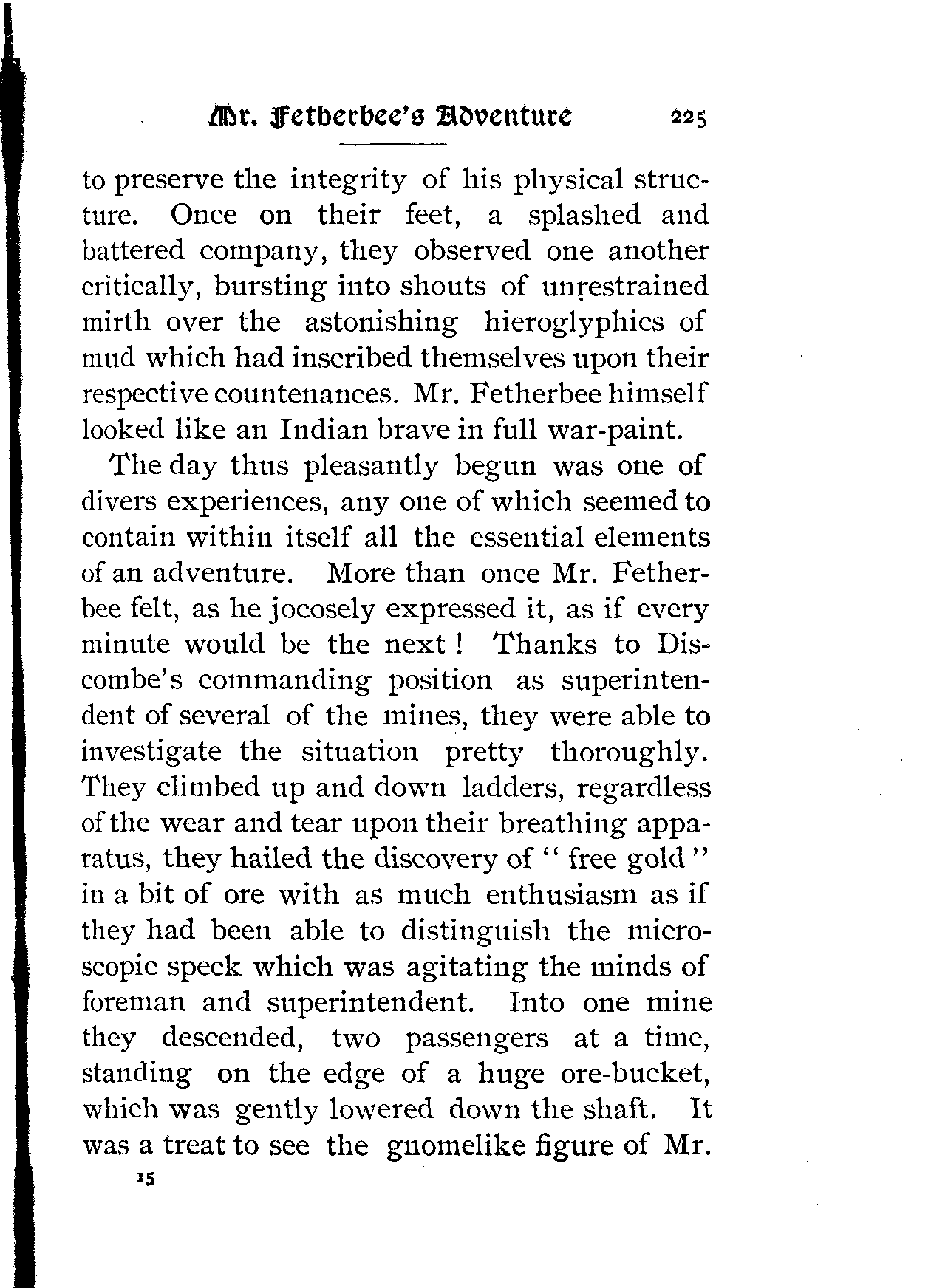 Mr. Fetherbee's Adventure 225

to preserve the integrity of his physical structure. Once on their feet, a splashed and battered company, they observed one another critically, bursting into shouts of unrestrained mirth over the astonishing hieroglyphics of mud which had inscribed themselves upon their respective countenances. Mr. Fetherbee himself looked like an Indian brave in full war-paint.

The day thus pleasantly begun was one of divers experiences, any one of which seemed to contain within itself all the essential elements of an adventure. More than once Mr. Fetherbee felt, as he jocosely expressed it, as if every minute would be the next! Thanks to Discombe's commanding position as superintendent of several of the mines, they were able to investigate the situation pretty thoroughly. They climbed up and down ladders, regardless of the wear and tear upon their breathing apparatus, they hailed the discovery of "free gold" in a bit of ore with as much enthusiasm as if they had been able to distinguish the microscopic speck which was agitating the minds of foreman and superintendent. Into one mine they descended, two passengers at a time, standing on the edge of a huge ore-bucket, which was gently lowered down the shaft. It was a treat to see the gnomelike figure of Mr.

15